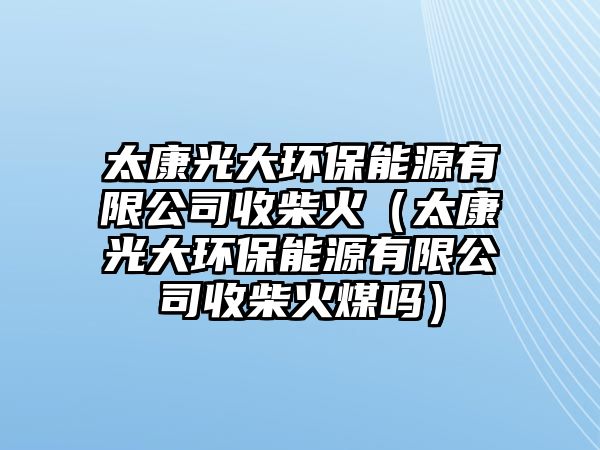 太康光大环保能源有限公司收柴火（太康光大环保能源有限公司收柴火煤吗）